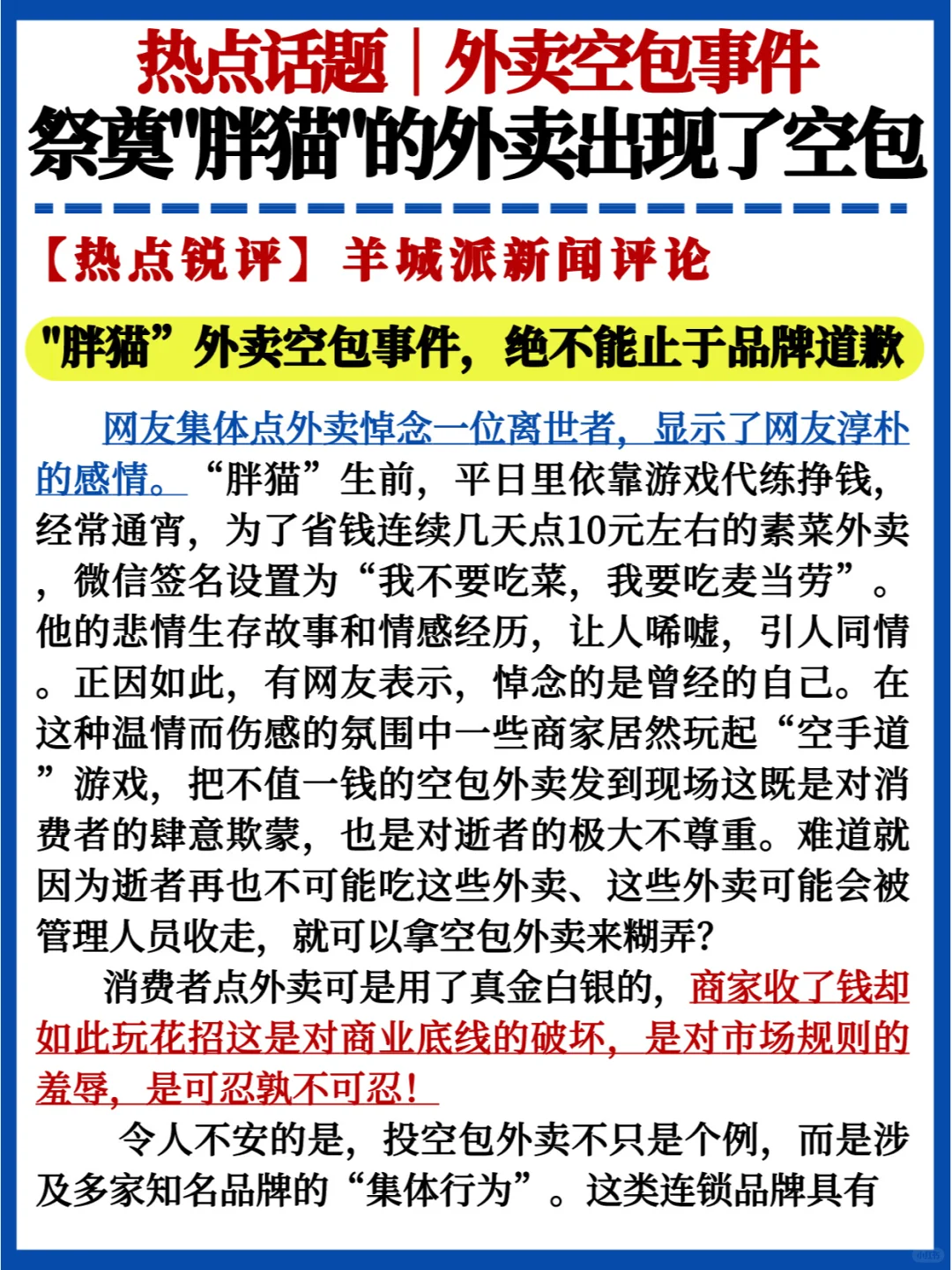 热点话题｜外卖空包事件
祭奠"胖猫"的外卖出现了空包

【热点锐评】羊城派新闻评论

"胖猫”外卖空包事件，绝不能止于品牌道歉

网友集体点外卖悼念一位离世者，显示了网友淳朴的感情。“胖猫”生前，平日里依靠游戏代练挣钱，经常通宵，为了省钱连续几天点10元左右的素菜外卖，微信签名设置为“我不要吃菜，我要吃麦当劳”。他的悲情生存故事和情感经历，让人唏嘘，引人同情。正因如此，有网友表示，悼念的是曾经的自己。在这种温情而伤感的氛围中一些商家居然玩起“空手道”游戏，把不值一钱的空包外卖发到现场这既是对消费者的肆意欺蒙，也是对逝者的极大不尊重。难道就因为逝者再也不可能吃这些外卖、这些外卖可能会被管理人员收走，就可以拿空包外卖来糊弄?

消费者点外卖可是用了真金白银的，商家收了钱却如此玩花招这是对商业底线的破坏，是对市场规则的羞辱，是可忍孰不可忍!

令人不安的是，投空包外卖不只是个例，而是涉及多家知名品牌的“集体行为”。这类连锁品牌具有